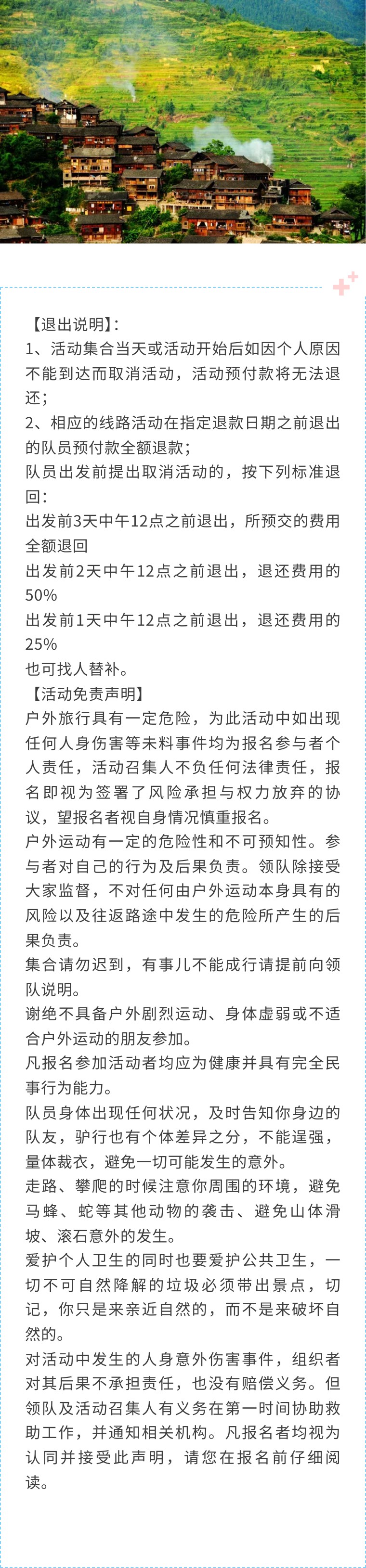 【退出说明】:
1、活动集合当天或活动开始后如因个人原因不能到达而取消活动，活动预付款将无法退还;
2、相应的线路活动在指定退款日期之前退出的队员预付款全额退款;
队员出发前提出取消活动的，按下列标准退回:
出发前3天中午12点之前退出，所预交的费用全额退回
出发前2天中午12点之前退出，退还费用的50%
出发前1天中午12点之前退出，退还费用的25%
也可找人替补。
【活动免责声明】
户外旅行具有一定危险，为此活动中如出现任何人身伤害等未料事件均为报名参与者个人责任，活动召集人不负任何法律责任，报名即视为签署了风险承担与权力放弃的协议，望报名者视自身情况慎重报名。
户外运动有一定的危险性和不可预知性。参与者对自己的行为及后果负责。领队除接受大家监督，不对任何由户外运动本身具有的风险以及往返路途中发生的危险所产生的后果负责。
集合请勿迟到，有事儿不能成行请提前向领队说明。
谢绝不具备户外剧烈运动、身体虚弱或不适合户外运动的朋友参加。
凡报名参加活动者均应为健康并具有完全民事行为能力。
队员身体出现任何状况，及时告知你身边的队友，驴行也有个体差异之分，不能逞强，量体裁衣，避免一切可能发生的意外。
走路、攀爬的时候注意你周围的环境，避免马蜂、蛇等其他动物的袭击、避免山体滑坡、滚石意外的发生。
爱护个人卫生的同时也要爱护公共卫生，一切不可自然降解的垃圾必须带出景点，切记，你只是来亲近自然的，而不是来破坏自然的。
对活动中发生的人身意外伤害事件，组织者对其后果不承担责任，也没有赔偿义务。但领队及活动召集人有义务在第一时间协助救助工作，并通知相关机构。凡报名者均视为认同并接受此声明，请您在报名前仔细阅读。